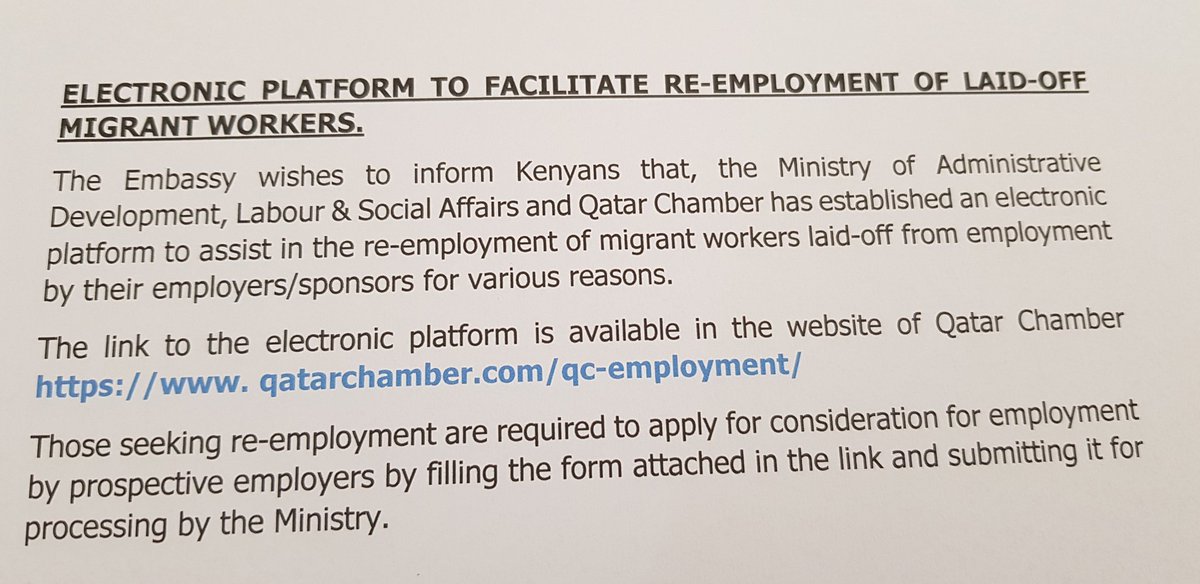 ELECTRONIC PLATFORM TO FACILITATE RE-EMPLOYMENT OF LAID-OFF MIGRANT WORKERS.

The Embassy wishes to inform Kenyans that, the Ministry of Administrative Development, Labour & Social Affairs and Qatar Chamber has established an electronic platform to assist in the re-employment of migrant workers laid-off from employment by their employers/sponsors for various reasons.

The link to the electronic platform is available in the website of Qatar Chamber https://www. qatarchamber.com/qc-employment/

Those seeking re-employment are required to apply for consideration for employment by prospective employers by filling the form attached in the link and submitting it for processing by the Ministry.